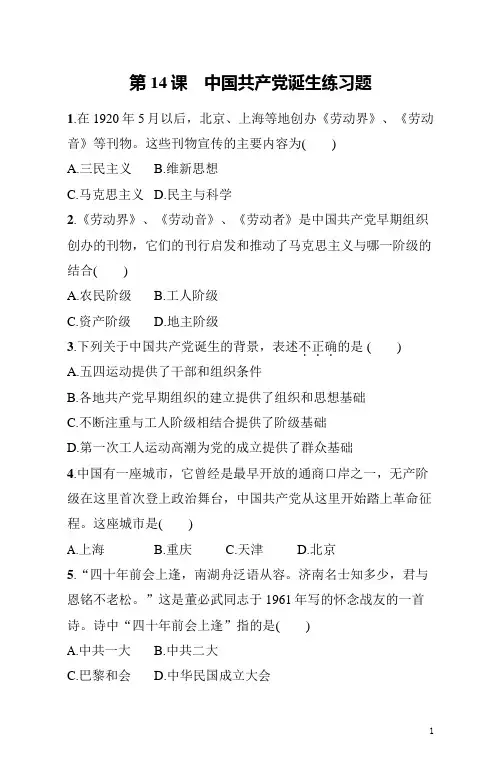 第 14 课　中国共产党诞生练习题

1.在 1920 年 5 月以后，北京、上海等地创办《劳动界》、《劳动音》等刊物。这些刊物宣传的主要内容为(　　)

A.三民主义　B.维新思想

C.马克思主义　D.民主与科学

2.《劳动界》、《劳动音》、《劳动者》是中国共产党早期组织创办的刊物，它们的刊行启发和推动了马克思主义与哪一阶级的结合(　　)

A.农民阶级　B.工人阶级

C.资产阶级　D.地主阶级

3.下列关于中国共产党诞生的背景，表述不正确的是 (　　)

A.五四运动提供了干部和组织条件

B.各地共产党早期组织的建立提供了组织和思想基础

C.不断注重与工人阶级相结合提供了阶级基础

D.第一次工人运动高潮为党的成立提供了群众基础

4.中国有一座城市，它曾经是最早开放的通商口岸之一，无产阶级在这里首次登上政治舞台，中国共产党从这里开始踏上革命征程。这座城市是(　　)

A.上海　B.重庆　C.天津　D.北京

5.“四十年前会上逢，南湖舟泛语从容。济南名士知多少，君与恩铭不老松。”这是董必武同志于 1961 年写的怀念战友的一首诗。诗中“四十年前会上逢”指的是(　　)

A.中共一大　B.中共二大

C.巴黎和会　D.中华民国成立大会

1